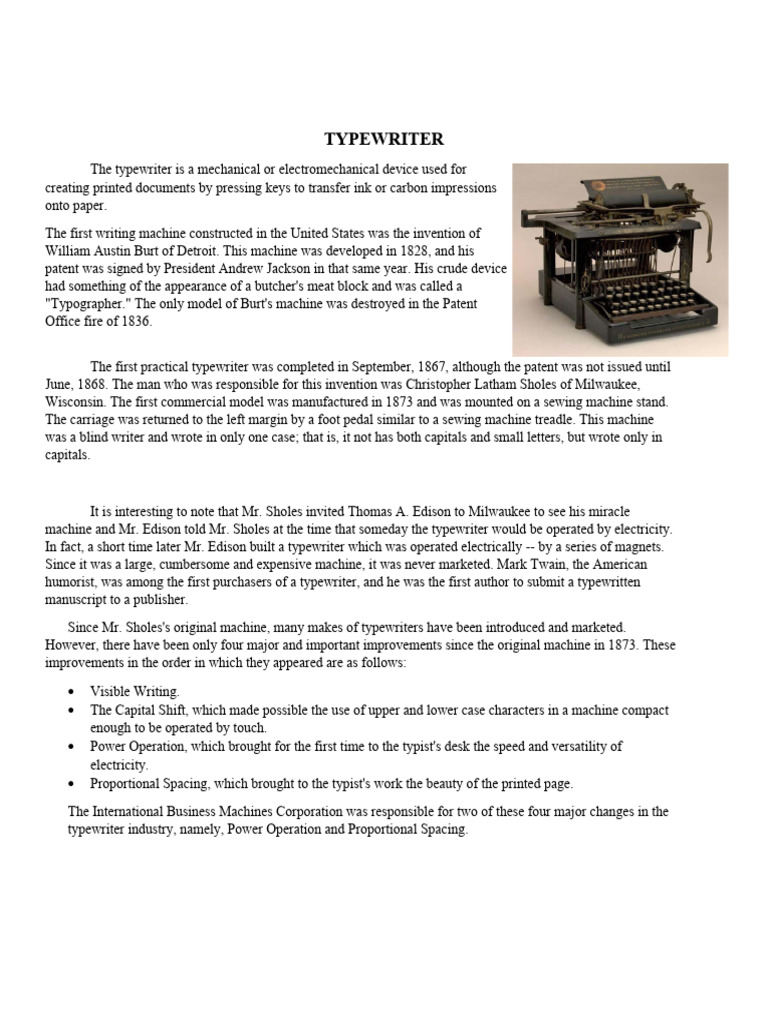 TYPEWRITER

The typewriter is a mechanical or electromechanical device used for creating printed documents by pressing keys to transfer ink or carbon impressions onto paper.

The first writing machine constructed in the United States was the invention of William Austin Burt of Detroit. This machine was developed in 1828, and his patent was signed by President Andrew Jackson in that same year. His crude device had something of the appearance of a butcher's meat block and was called a "Typographer." The only model of Burt's machine was destroyed in the Patent Office fire of 1836.

The first practical typewriter was completed in September, 1867, although the patent was not issued until June, 1868. The man who was responsible for this invention was Christopher Latham Sholes of Milwaukee, Wisconsin. The first commercial model was manufactured in 1873 and was mounted on a sewing machine stand. The carriage was returned to the left margin by a foot pedal similar to a sewing machine treadle. This machine was a blind writer and wrote in only one case; that is, it not has both capitals and small letters, but wrote only in capitals.

It is interesting to note that Mr. Sholes invited Thomas A. Edison to Milwaukee to see his miracle machine and Mr. Edison told Mr. Sholes at the time that someday the typewriter would be operated by electricity. In fact, a short time later Mr. Edison built a typewriter which was operated electrically -- by a series of magnets. Since it was a large, cumbersome and expensive machine, it was never marketed. Mark Twain, the American humorist, was among the first purchasers of a typewriter, and he was the first author to submit a typewritten manuscript to a publisher.

Since Mr. Sholes's original machine, many makes of typewriters have been introduced and marketed. However, there have been only four major and important improvements since the original machine in 1873. These improvements in the order in which they appeared are as follows:

• Visible Writing.
• The Capital Shift, which made possible the use of upper and lower case characters in a machine compact enough to be operated by touch.
• Power Operation, which brought for the first time to the typist's desk the speed and versatility of electricity.
• Proportional Spacing, which brought to the typist's work the beauty of the printed page.

The International Business Machines Corporation was responsible for two of these four major changes in the typewriter industry, namely, Power Operation and Proportional Spacing.